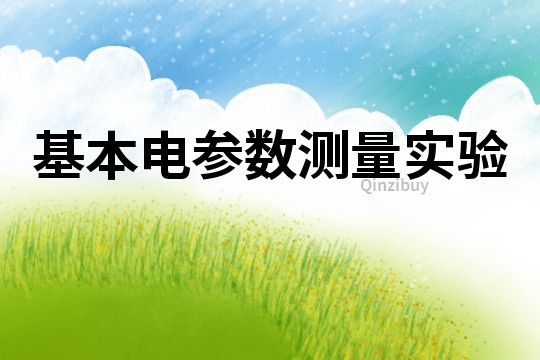 基本电参数测量实验

Qinzibuy